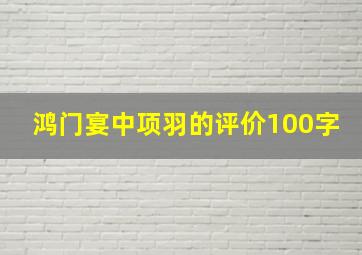 鸿门宴中项羽的评价100字